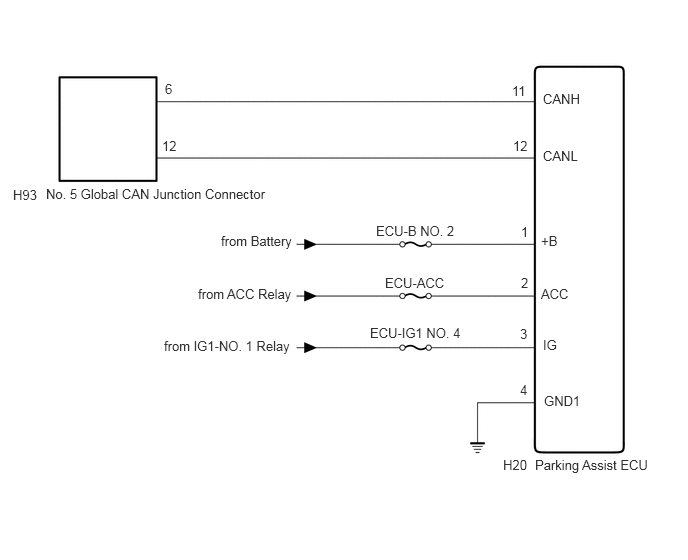 6
11
CANH

12
12
CANL

H93 No. 5 Global CAN Junction Connector

from Battery
ECU-B NO. 2
1
+B

from ACC Relay
ECU-ACC
2
ACC

from IG1-NO. 1 Relay
ECU-IG1 NO. 4
3
IG

4
GND1

H20 Parking Assist ECU